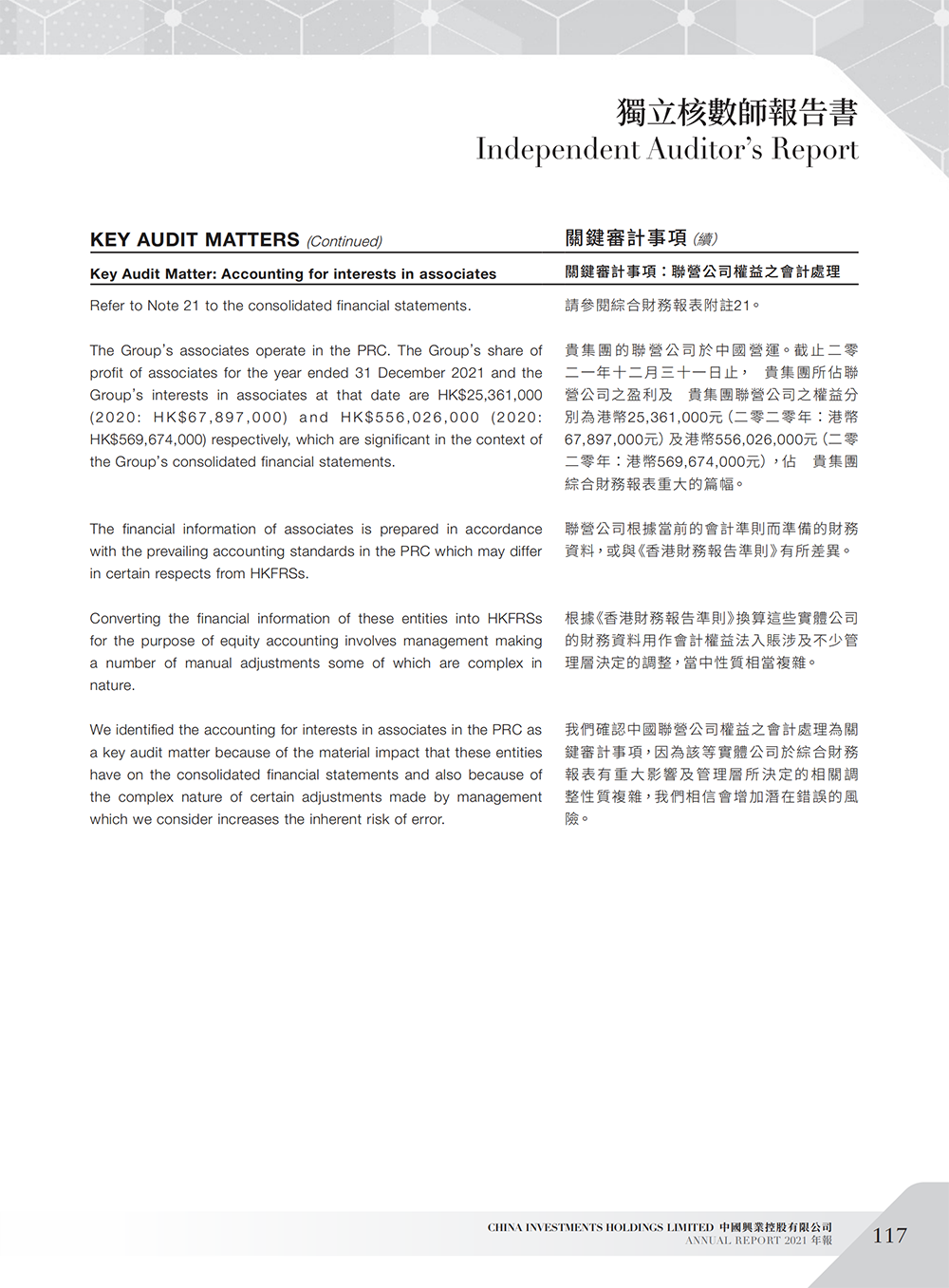 獨立核數師報告書
Independent Auditor's Report

KEY AUDIT MATTERS (Continued)

Key Audit Matter: Accounting for interests in associates

Refer to Note 21 to the consolidated financial statements.

The Group's associates operate in the PRC. The Group's share of profit of associates for the year ended 31 December 2021 and the Group's interests in associates at that date are HK$25,361,000 (2020: HK$67,897,000) and HK$556,026,000 (2020: HK$569,674,000) respectively, which are significant in the context of the Group's consolidated financial statements.

The financial information of associates is prepared in accordance with the prevailing accounting standards in the PRC which may differ in certain respects from HKFRSs.

Converting the financial information of these entities into HKFRSs for the purpose of equity accounting involves management making a number of manual adjustments some of which are complex in nature.

We identified the accounting for interests in associates in the PRC as a key audit matter because of the material impact that these entities have on the consolidated financial statements and also because of the complex nature of certain adjustments made by management which we consider increases the inherent risk of error.

關鍵審計事項 (續)

關鍵審計事項：聯營公司權益之會計處理

請參閱綜合財務報表附註21。

貴集團的聯營公司於中國營運。截止二零二一年十二月三十一日止， 貴集團所佔聯營公司之盈利及 貴集團聯營公司之權益分別為港幣25,361,000元（二零二零年：港幣67,897,000元）及港幣556,026,000元（二零二零年：港幣569,674,000元），佔 貴集團綜合財務報表重大的篇幅。

聯營公司根據當前的會計準則而準備的財務資料，或與《香港財務報告準則》有所差異。

根據《香港財務報告準則》換算這些實體公司的財務資料用作會計權益法入賬涉及不少管理層決定的調整，當中性質相當複雜。

我們確認中國聯營公司權益之會計處理為關鍵審計事項，因為該等實體公司於綜合財務報表有重大影響及管理層所決定的相關調整性質複雜，我們相信會增加潛在錯誤的風險。

CHINA INVESTMENTS HOLDINGS LIMITED 中國興業控股有限公司
ANNUAL REPORT 2021 年報
117